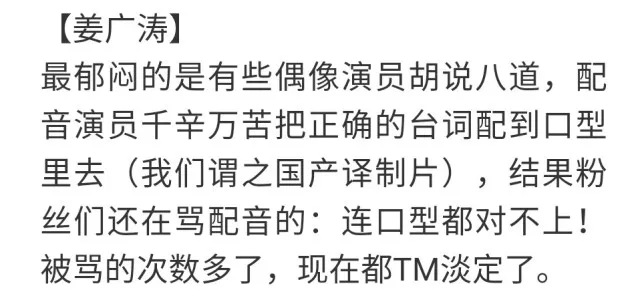 【姜广涛】
最郁闷的是有些偶像演员胡说八道，配音演员千辛万苦把正确的台词配到口型里去（我们谓之国产译制片），结果粉丝们还在骂配音的：连口型都对不上！被骂的次数多了，现在都TM淡定了。